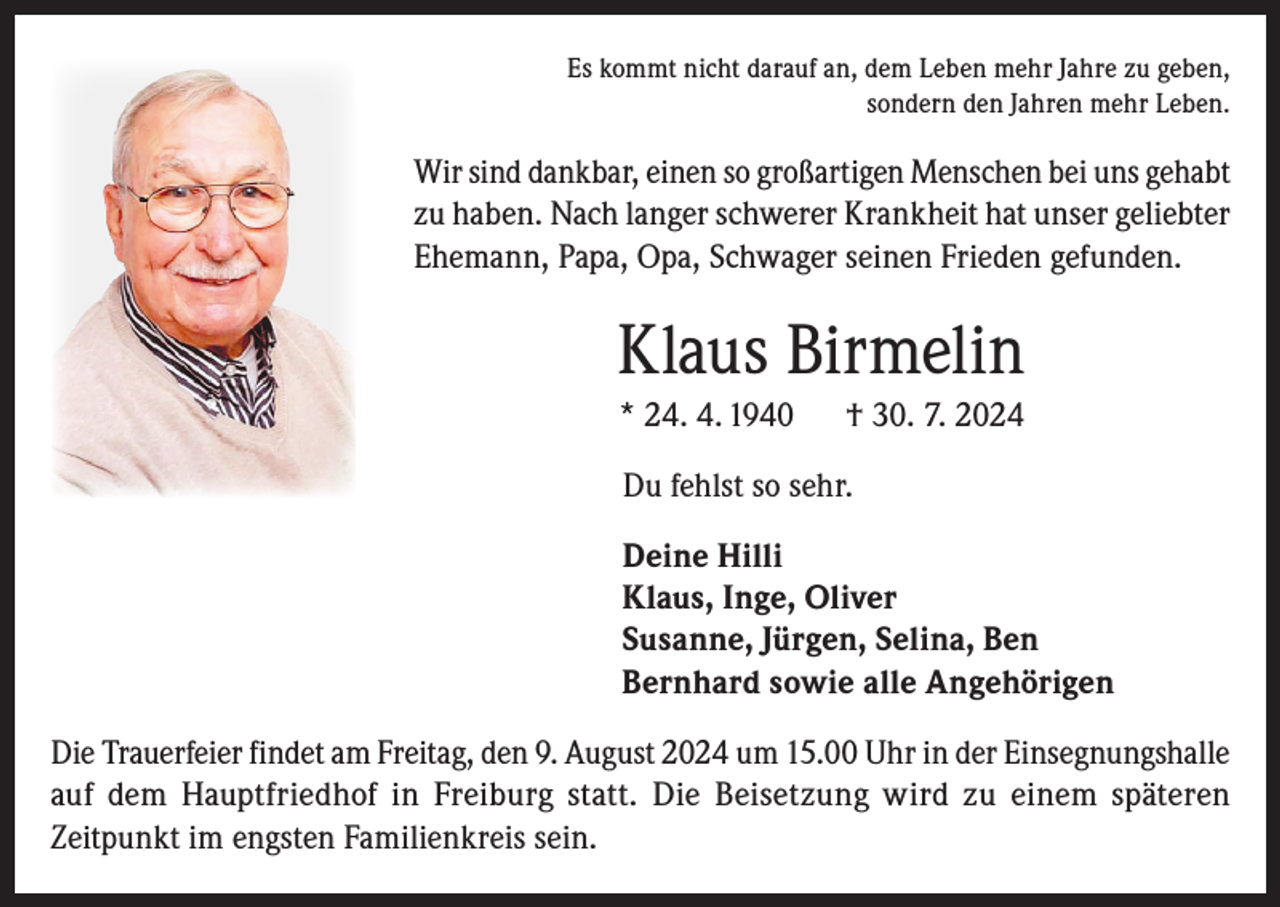 Es kommt nicht darauf an, dem Leben mehr Jahre zu geben,
sondern den Jahren mehr Leben.

Wir sind dankbar, einen so großartigen Menschen bei uns gehabt zu haben. Nach langer schwerer Krankheit hat unser geliebter Ehemann, Papa, Opa, Schwager seinen Frieden gefunden.

Klaus Birmelin

* 24. 4. 1940 † 30. 7. 2024

Du fehlst so sehr.

Deine Hilli
Klaus, Inge, Oliver
Susanne, Jürgen, Selina, Ben
Bernhard sowie alle Angehörigen

Die Trauerfeier findet am Freitag, den 9. August 2024 um 15.00 Uhr in der Einsegnungshalle auf dem Hauptfriedhof in Freiburg statt. Die Beisetzung wird zu einem späteren Zeitpunkt im engsten Familienkreis sein.